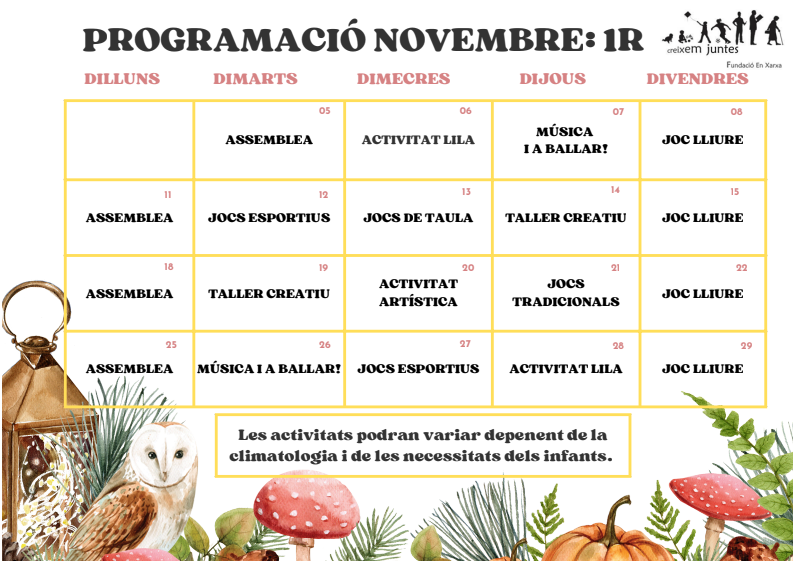 PROGRAMACIÓ NOVEMBRE: 1R

creixem juntes
Fundació En Xarxa

| DILLUNS | DIMARTS | DIMECRES | DIJOUS | DIVENDRES |
|---|---|---|---|---|
| | 05 ASSEMBLEA | 06 ACTIVITAT LILA | 07 MÚSICA I A BALLAR! | 08 JOC LLIURE |
| 11 ASSEMBLEA | 12 JOCS ESPORTIUS | 13 JOCS DE TAULA | 14 TALLER CREATIU | 15 JOC LLIURE |
| 18 ASSEMBLEA | 19 TALLER CREATIU | 20 ACTIVITAT ARTÍSTICA | 21 JOCS TRADICIONALS | 22 JOC LLIURE |
| 25 ASSEMBLEA | 26 MÚSICA I A BALLAR! | 27 JOCS ESPORTIUS | 28 ACTIVITAT LILA | 29 JOC LLIURE |

Les activitats podran variar depenent de la climatologia i de les necessitats dels infants.